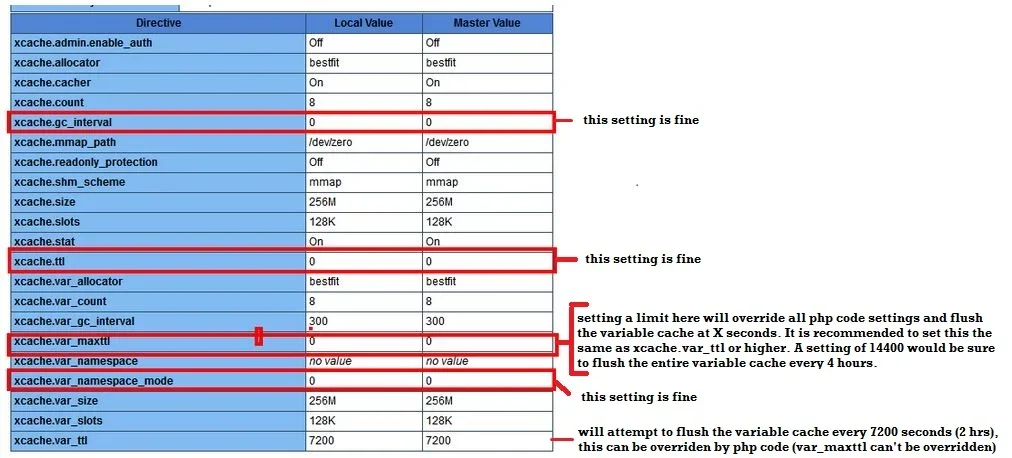 | Directive | Local Value | Master Value |
|---|---|---|
| xcache.admin.enable_auth | Off | Off |
| xcache.allocator | bestfit | bestfit |
| xcache.cacher | On | On |
| xcache.count | 8 | 8 |
| xcache.gc_interval | 0 | 0 |
| xcache.mmap_path | /dev/zero | /dev/zero |
| xcache.readonly_protection | Off | Off |
| xcache.shm_scheme | mmap | mmap |
| xcache.size | 256M | 256M |
| xcache.slots | 128K | 128K |
| xcache.stat | On | On |
| xcache.ttl | 0 | 0 |
| xcache.var_allocator | bestfit | bestfit |
| xcache.var_count | 8 | 8 |
| xcache.var_gc_interval | 300 | 300 |
| xcache.var_maxttl | 0 | 0 |
| xcache.var_namespace | no value | no value |
| xcache.var_namespace_mode | 0 | 0 |
| xcache.var_size | 256M | 256M |
| xcache.var_slots | 128K | 128K |
| xcache.var_ttl | 7200 | 7200 |

this setting is fine

this setting is fine

setting a limit here will override all php code settings and flush the variable cache at X seconds. It is recommended to set this the same as xcache.var_ttl or higher. A setting of 14400 would be sure to flush the entire variable cache every 4 hours.

this setting is fine

will attempt to flush the variable cache every 7200 seconds (2 hrs), this can be overriden by php code (var_maxttl can't be overridden)